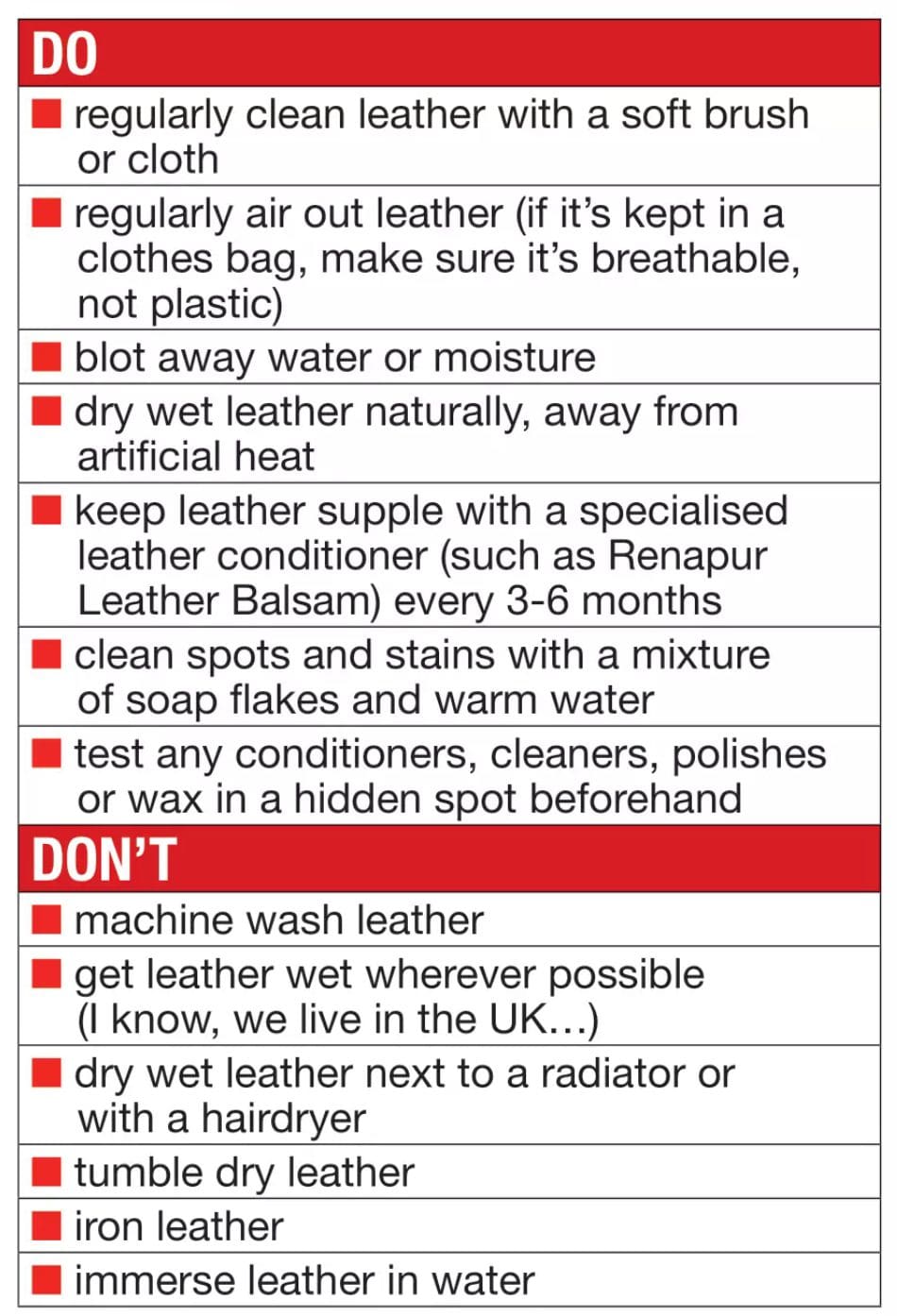 DO

• regularly clean leather with a soft brush or cloth
• regularly air out leather (if it's kept in a clothes bag, make sure it's breathable, not plastic)
• blot away water or moisture
• dry wet leather naturally, away from artificial heat
• keep leather supple with a specialised leather conditioner (such as Renapur Leather Balsam) every 3-6 months
• clean spots and stains with a mixture of soap flakes and warm water
• test any conditioners, cleaners, polishes or wax in a hidden spot beforehand

DON'T

• machine wash leather
• get leather wet wherever possible (I know, we live in the UK…)
• dry wet leather next to a radiator or with a hairdryer
• tumble dry leather
• iron leather
• immerse leather in water